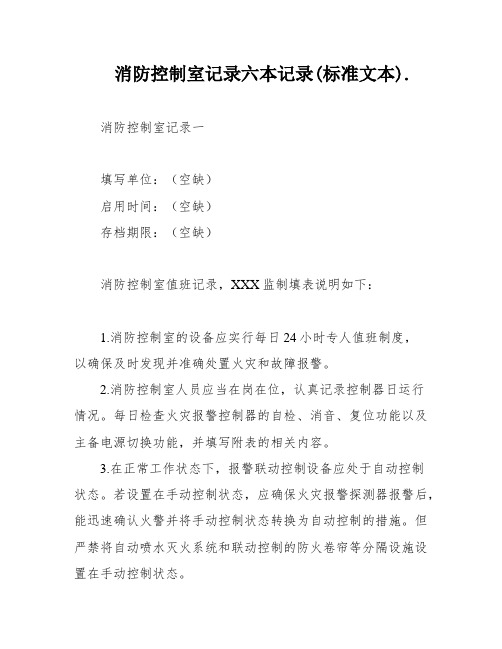 消防控制室记录六本记录(标准文本).

消防控制室记录一

填写单位：（空缺）

启用时间：（空缺）

存档期限：（空缺）

消防控制室值班记录，XXX监制填表说明如下：

1.消防控制室的设备应实行每日24小时专人值班制度，以确保及时发现并准确处置火灾和故障报警。

2.消防控制室人员应当在岗在位，认真记录控制器日运行情况。每日检查火灾报警控制器的自检、消音、复位功能以及主备电源切换功能，并填写附表的相关内容。

3.在正常工作状态下，报警联动控制设备应处于自动控制状态。若设置在手动控制状态，应确保火灾报警探测器报警后，能迅速确认火警并将手动控制状态转换为自动控制的措施。但严禁将自动喷水灭火系统和联动控制的防火卷帘等分隔设施设置在手动控制状态。